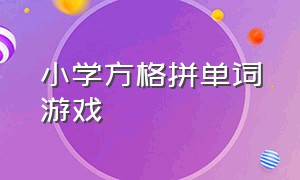 小学方格拼单词游戏